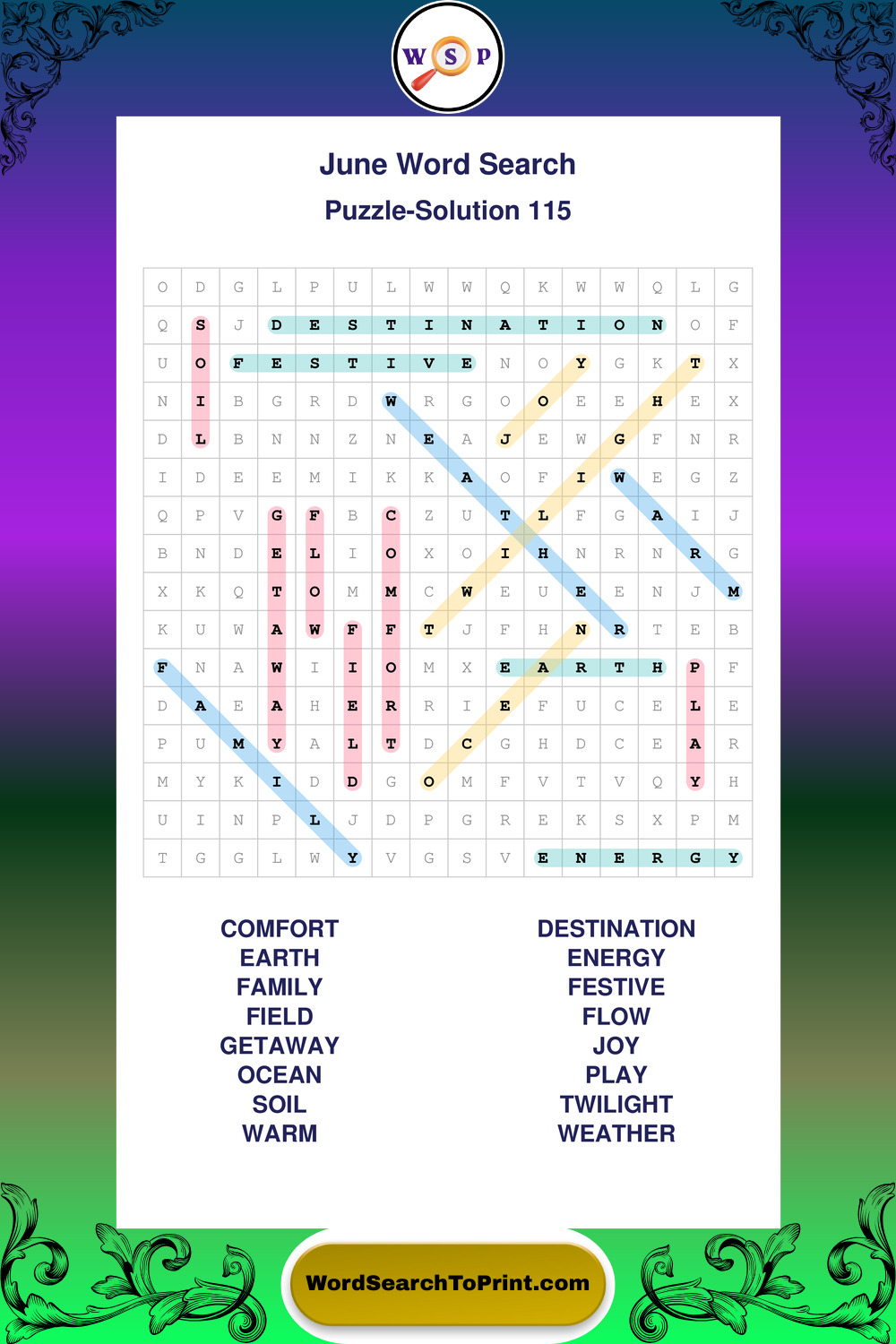 W S P

June Word Search

Puzzle-Solution 115

| O | D | G | L | P | U | L | W | W | Q | K | W | W | Q | L | G |
|---|---|---|---|---|---|---|---|---|---|---|---|---|---|---|---|
| Q | S | J | D | E | S | T | I | N | A | T | I | O | N | O | F |
| U | O | F | E | S | T | I | V | E | N | O | Y | G | K | T | X |
| N | I | B | G | R | D | W | R | G | O | O | E | E | H | E | X |
| D | L | B | N | N | Z | N | E | A | J | E | W | G | F | N | R |
| I | D | E | E | M | I | K | K | A | O | F | I | W | E | G | Z |
| Q | P | V | G | F | B | C | Z | U | T | L | F | G | A | I | J |
| B | N | D | E | L | I | O | X | O | I | H | N | R | N | R | G |
| X | K | Q | T | O | M | M | C | W | E | U | E | E | N | J | M |
| K | U | W | A | W | F | F | T | J | F | H | N | R | T | E | B |
| F | N | A | W | I | I | O | M | X | E | A | R | T | H | P | F |
| D | A | E | A | H | E | R | R | I | E | F | U | C | E | L | E |
| P | U | M | Y | A | L | T | D | C | G | H | D | C | E | A | R |
| M | Y | K | I | D | D | G | O | M | F | V | T | V | Q | Y | H |
| U | I | N | P | L | J | D | P | G | R | E | K | S | X | P | M |
| T | G | G | L | W | Y | V | G | S | V | E | N | E | R | G | Y |

COMFORT
EARTH
FAMILY
FIELD
GETAWAY
OCEAN
SOIL
WARM

DESTINATION
ENERGY
FESTIVE
FLOW
JOY
PLAY
TWILIGHT
WEATHER

WordSearchToPrint.com